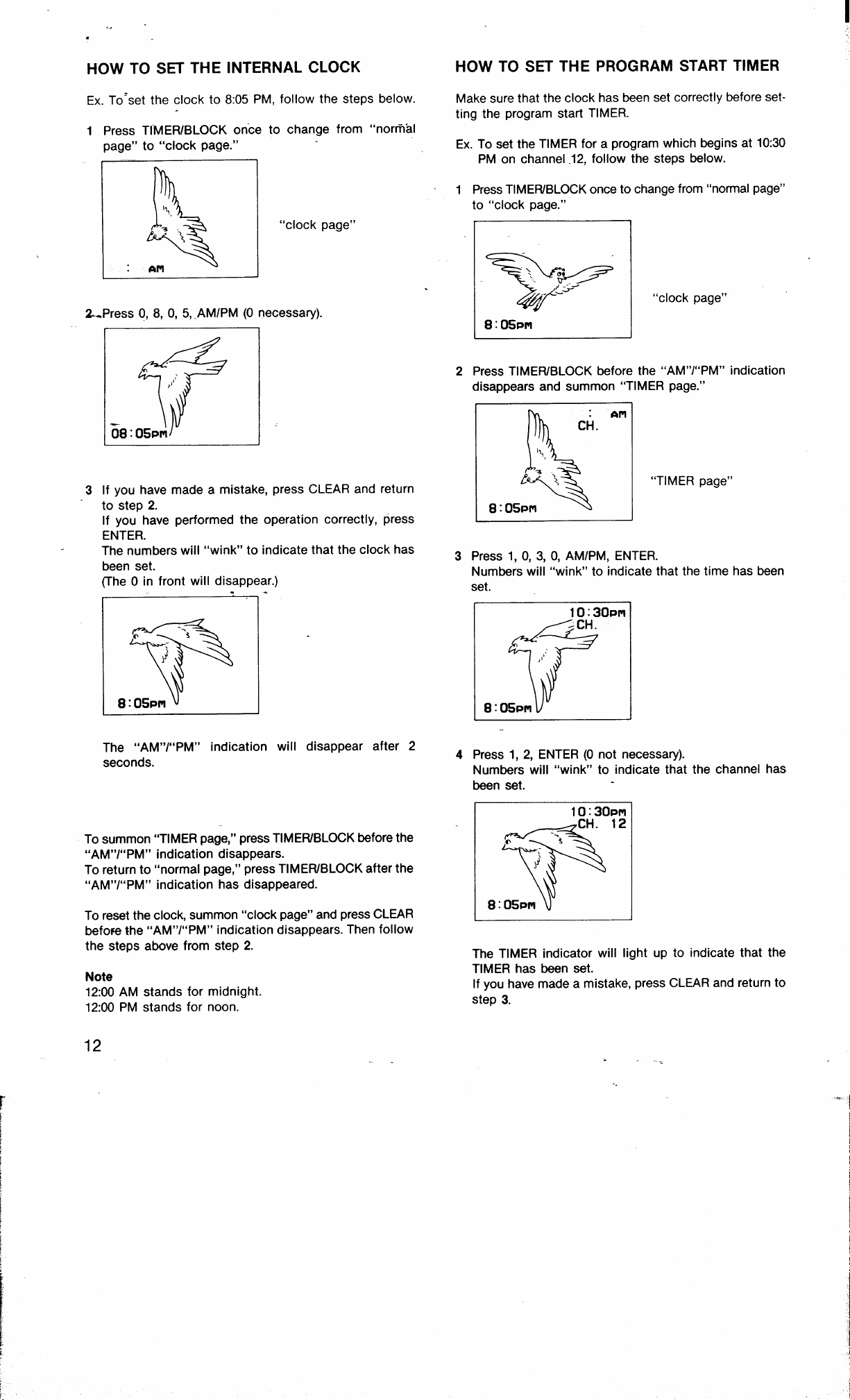 HOW TO SET THE INTERNAL CLOCK

Ex. To set the clock to 8:05 PM, follow the steps below.

1 Press TIMER/BLOCK once to change from "normal page" to "clock page."

: AM

"clock page"

2 Press 0, 8, 0, 5, AM/PM (0 necessary).

08:05PM

3 If you have made a mistake, press CLEAR and return to step 2.
If you have performed the operation correctly, press ENTER.
The numbers will "wink" to indicate that the clock has been set.
(The 0 in front will disappear.)

8:05PM

The "AM"/"PM" indication will disappear after 2 seconds.

To summon "TIMER page," press TIMER/BLOCK before the "AM"/"PM" indication disappears.
To return to "normal page," press TIMER/BLOCK after the "AM"/"PM" indication has disappeared.

To reset the clock, summon "clock page" and press CLEAR before the "AM"/"PM" indication disappears. Then follow the steps above from step 2.

Note
12:00 AM stands for midnight.
12:00 PM stands for noon.

12

HOW TO SET THE PROGRAM START TIMER

Make sure that the clock has been set correctly before setting the program start TIMER.

Ex. To set the TIMER for a program which begins at 10:30 PM on channel 12, follow the steps below.

1 Press TIMER/BLOCK once to change from "normal page" to "clock page."

8:05PM

"clock page"

2 Press TIMER/BLOCK before the "AM"/"PM" indication disappears and summon "TIMER page."

: AM
CH.
8:05PM

"TIMER page"

3 Press 1, 0, 3, 0, AM/PM, ENTER.
Numbers will "wink" to indicate that the time has been set.

10:30PM
CH.
8:05PM

4 Press 1, 2, ENTER (0 not necessary).
Numbers will "wink" to indicate that the channel has been set.

10:30PM
CH. 12
8:05PM

The TIMER indicator will light up to indicate that the TIMER has been set.
If you have made a mistake, press CLEAR and return to step 3.